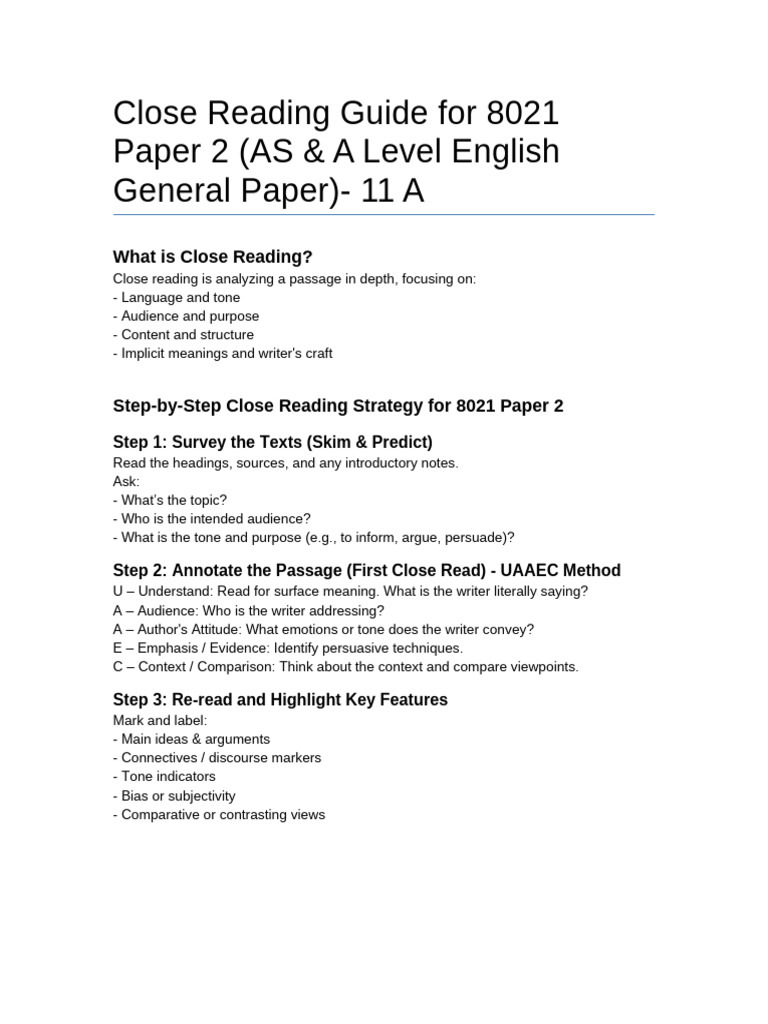 Close Reading Guide for 8021 Paper 2 (AS & A Level English General Paper)- 11 A

What is Close Reading?

Close reading is analyzing a passage in depth, focusing on:
- Language and tone
- Audience and purpose
- Content and structure
- Implicit meanings and writer's craft

Step-by-Step Close Reading Strategy for 8021 Paper 2

Step 1: Survey the Texts (Skim & Predict)

Read the headings, sources, and any introductory notes.
Ask:
- What's the topic?
- Who is the intended audience?
- What is the tone and purpose (e.g., to inform, argue, persuade)?

Step 2: Annotate the Passage (First Close Read) - UAAEC Method

U – Understand: Read for surface meaning. What is the writer literally saying?
A – Audience: Who is the writer addressing?
A – Author's Attitude: What emotions or tone does the writer convey?
E – Emphasis / Evidence: Identify persuasive techniques.
C – Context / Comparison: Think about the context and compare viewpoints.

Step 3: Re-read and Highlight Key Features

Mark and label:
- Main ideas & arguments
- Connectives / discourse markers
- Tone indicators
- Bias or subjectivity
- Comparative or contrasting views